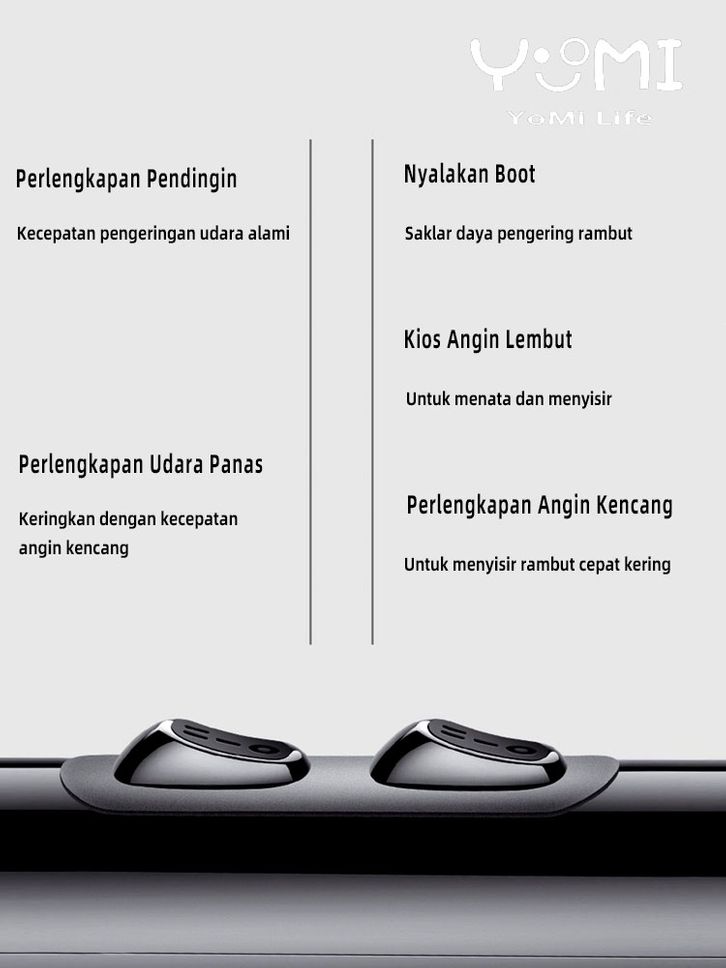 YOMI
YoMi Life

Perlengkapan Pendingin

Kecepatan pengeringan udara alami

Perlengkapan Udara Panas

Keringkan dengan kecepatan angin kencang

Nyalakan Boot

Saklar daya pengering rambut

Kios Angin Lembut

Untuk menata dan menyisir

Perlengkapan Angin Kencang

Untuk menyisir rambut cepat kering